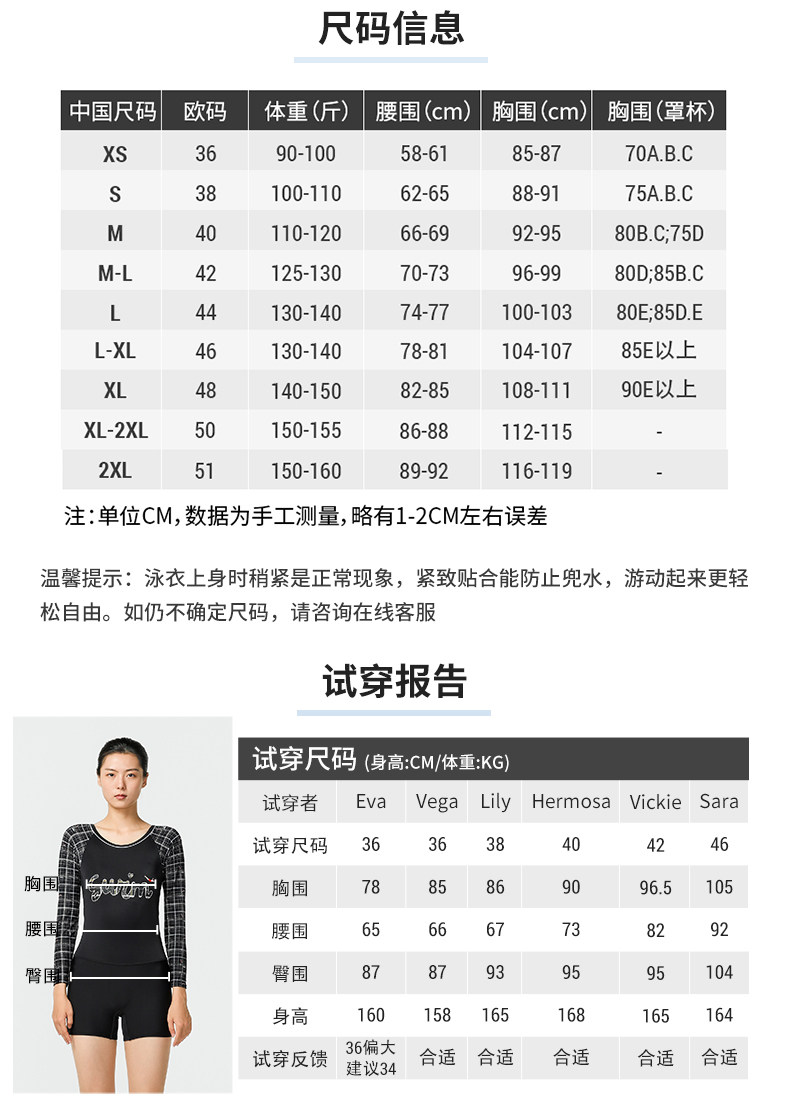 尺码信息

| 中国尺码 | 欧码 | 体重(斤) | 腰围(cm) | 胸围(cm) | 胸围(罩杯) |
|---|---|---|---|---|---|
| XS | 36 | 90-100 | 58-61 | 85-87 | 70A.B.C |
| S | 38 | 100-110 | 62-65 | 88-91 | 75A.B.C |
| M | 40 | 110-120 | 66-69 | 92-95 | 80B.C;75D |
| M-L | 42 | 125-130 | 70-73 | 96-99 | 80D;85B.C |
| L | 44 | 130-140 | 74-77 | 100-103 | 80E;85D.E |
| L-XL | 46 | 130-140 | 78-81 | 104-107 | 85E以上 |
| XL | 48 | 140-150 | 82-85 | 108-111 | 90E以上 |
| XL-2XL | 50 | 150-155 | 86-88 | 112-115 | - |
| 2XL | 51 | 150-160 | 89-92 | 116-119 | - |

注:单位CM,数据为手工测量,略有1-2CM左右误差

温馨提示:泳衣上身时稍紧是正常现象,紧致贴合能防止兜水,游动起来更轻松自由。如仍不确定尺码,请咨询在线客服

试穿报告

胸围
腰围
臀围

试穿尺码 (身高:CM/体重:KG)

| 试穿者 | Eva | Vega | Lily | Hermosa | Vickie | Sara |
|---|---|---|---|---|---|---|
| 试穿尺码 | 36 | 36 | 38 | 40 | 42 | 46 |
| 胸围 | 78 | 85 | 86 | 90 | 96.5 | 105 |
| 腰围 | 65 | 66 | 67 | 73 | 82 | 92 |
| 臀围 | 87 | 87 | 93 | 95 | 95 | 104 |
| 身高 | 160 | 158 | 165 | 168 | 165 | 164 |
| 试穿反馈 | 36偏大建议34 | 合适 | 合适 | 合适 | 合适 | 合适 |